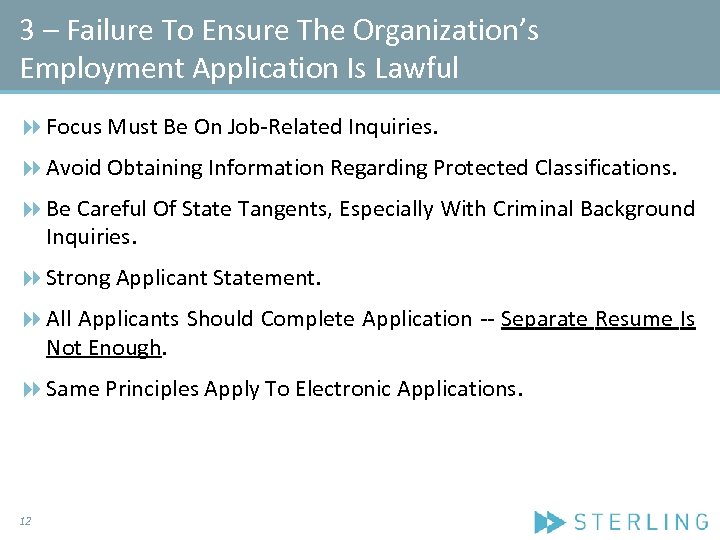 3 – Failure To Ensure The Organization's Employment Application Is Lawful

Focus Must Be On Job-Related Inquiries.

Avoid Obtaining Information Regarding Protected Classifications.

Be Careful Of State Tangents, Especially With Criminal Background Inquiries.

Strong Applicant Statement.

All Applicants Should Complete Application -- Separate Resume Is Not Enough.

Same Principles Apply To Electronic Applications.

12

STERLING